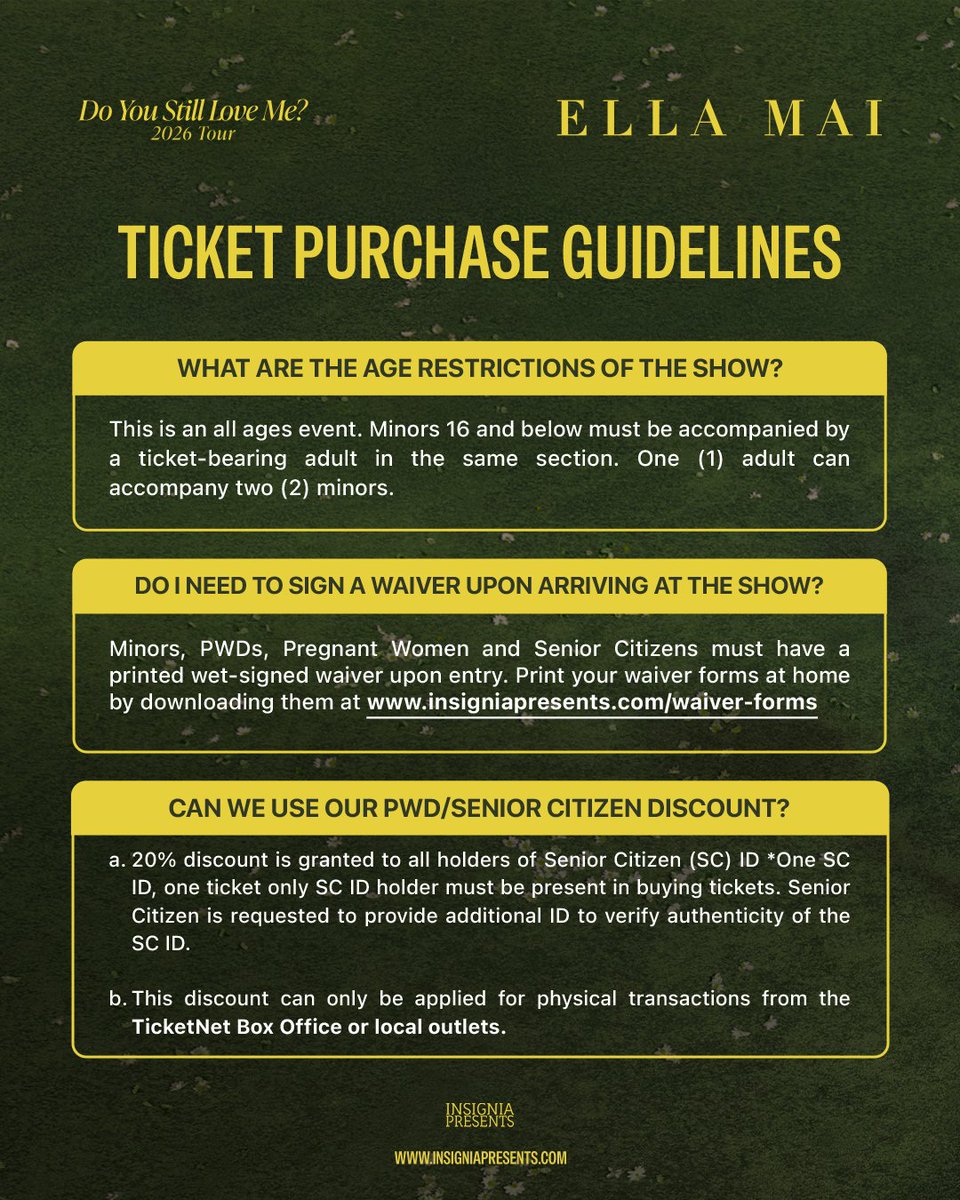 Do You Still Love Me?
2026 Tour

ELLA MAI

TICKET PURCHASE GUIDELINES

WHAT ARE THE AGE RESTRICTIONS OF THE SHOW?

This is an all ages event. Minors 16 and below must be accompanied by a ticket-bearing adult in the same section. One (1) adult can accompany two (2) minors.

DO I NEED TO SIGN A WAIVER UPON ARRIVING AT THE SHOW?

Minors, PWDs, Pregnant Women and Senior Citizens must have a printed wet-signed waiver upon entry. Print your waiver forms at home by downloading them at www.insigniapresents.com/waiver-forms

CAN WE USE OUR PWD/SENIOR CITIZEN DISCOUNT?

a. 20% discount is granted to all holders of Senior Citizen (SC) ID *One SC ID, one ticket only SC ID holder must be present in buying tickets. Senior Citizen is requested to provide additional ID to verify authenticity of the SC ID.

b. This discount can only be applied for physical transactions from the TicketNet Box Office or local outlets.

INSIGNIA
PRESENTS

WWW.INSIGNIAPRESENTS.COM